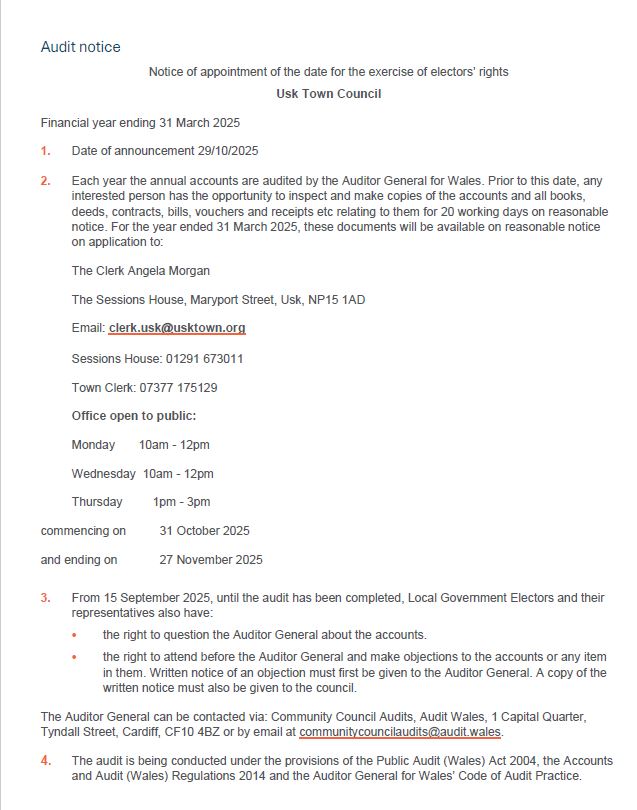 Audit notice

Notice of appointment of the date for the exercise of electors' rights

Usk Town Council

Financial year ending 31 March 2025

1. Date of announcement 29/10/2025

2. Each year the annual accounts are audited by the Auditor General for Wales. Prior to this date, any interested person has the opportunity to inspect and make copies of the accounts and all books, deeds, contracts, bills, vouchers and receipts etc relating to them for 20 working days on reasonable notice. For the year ended 31 March 2025, these documents will be available on reasonable notice on application to:

The Clerk Angela Morgan

The Sessions House, Maryport Street, Usk, NP15 1AD

Email: clerk.usk@usktown.org

Sessions House: 01291 673011

Town Clerk: 07377 175129

Office open to public:

Monday 10am - 12pm

Wednesday 10am - 12pm

Thursday 1pm - 3pm

commencing on 31 October 2025

and ending on 27 November 2025

3. From 15 September 2025, until the audit has been completed, Local Government Electors and their representatives also have:

• the right to question the Auditor General about the accounts.

• the right to attend before the Auditor General and make objections to the accounts or any item in them. Written notice of an objection must first be given to the Auditor General. A copy of the written notice must also be given to the council.

The Auditor General can be contacted via: Community Council Audits, Audit Wales, 1 Capital Quarter, Tyndall Street, Cardiff, CF10 4BZ or by email at communitycouncilaudits@audit.wales.

4. The audit is being conducted under the provisions of the Public Audit (Wales) Act 2004, the Accounts and Audit (Wales) Regulations 2014 and the Auditor General for Wales' Code of Audit Practice.